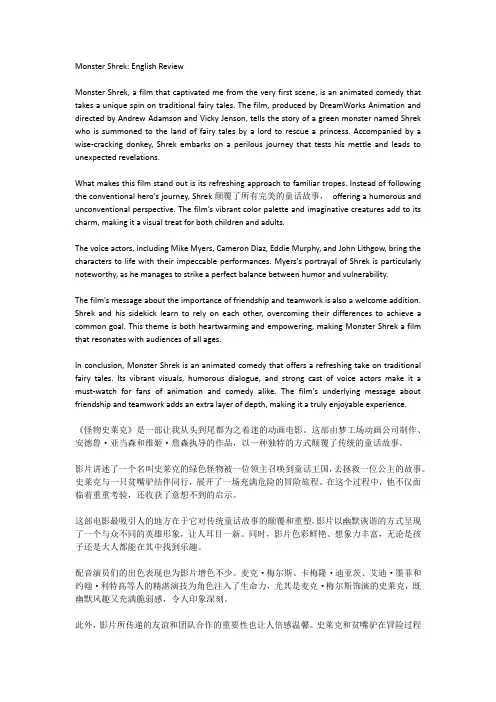 Monster Shrek: English Review

Monster Shrek, a film that captivated me from the very first scene, is an animated comedy that takes a unique spin on traditional fairy tales. The film, produced by DreamWorks Animation and directed by Andrew Adamson and Vicky Jenson, tells the story of a green monster named Shrek who is summoned to the land of fairy tales by a lord to rescue a princess. Accompanied by a wise-cracking donkey, Shrek embarks on a perilous journey that tests his mettle and leads to unexpected revelations.

What makes this film stand out is its refreshing approach to familiar tropes. Instead of following the conventional hero's journey, Shrek 颠覆了所有完美的童话故事， offering a humorous and unconventional perspective. The film's vibrant color palette and imaginative creatures add to its charm, making it a visual treat for both children and adults.

The voice actors, including Mike Myers, Cameron Diaz, Eddie Murphy, and John Lithgow, bring the characters to life with their impeccable performances. Myers's portrayal of Shrek is particularly noteworthy, as he manages to strike a perfect balance between humor and vulnerability.

The film's message about the importance of friendship and teamwork is also a welcome addition. Shrek and his sidekick learn to rely on each other, overcoming their differences to achieve a common goal. This theme is both heartwarming and empowering, making Monster Shrek a film that resonates with audiences of all ages.

In conclusion, Monster Shrek is an animated comedy that offers a refreshing take on traditional fairy tales. Its vibrant visuals, humorous dialogue, and strong cast of voice actors make it a must-watch for fans of animation and comedy alike. The film's underlying message about friendship and teamwork adds an extra layer of depth, making it a truly enjoyable experience.

《怪物史莱克》是一部让我从头到尾都为之着迷的动画电影。这部由梦工场动画公司制作、安德鲁·亚当森和维姬·詹森执导的作品，以一种独特的方式颠覆了传统的童话故事。

影片讲述了一个名叫史莱克的绿色怪物被一位领主召唤到童话王国，去拯救一位公主的故事。史莱克与一只贫嘴驴结伴同行，展开了一场充满危险的冒险旅程。在这个过程中，他不仅面临着重重考验，还收获了意想不到的启示。

这部电影最吸引人的地方在于它对传统童话故事的颠覆和重塑。影片以幽默诙谐的方式呈现了一个与众不同的英雄形象，让人耳目一新。同时，影片色彩鲜艳、想象力丰富，无论是孩子还是大人都能在其中找到乐趣。

配音演员们的出色表现也为影片增色不少。麦克·梅尔斯、卡梅隆·迪亚茨、艾迪·墨菲和约翰·利特高等人的精湛演技为角色注入了生命力，尤其是麦克·梅尔斯饰演的史莱克，既幽默风趣又充满脆弱感，令人印象深刻。

此外，影片所传递的友谊和团队合作的重要性也让人倍感温馨。史莱克和贫嘴驴在冒险过程